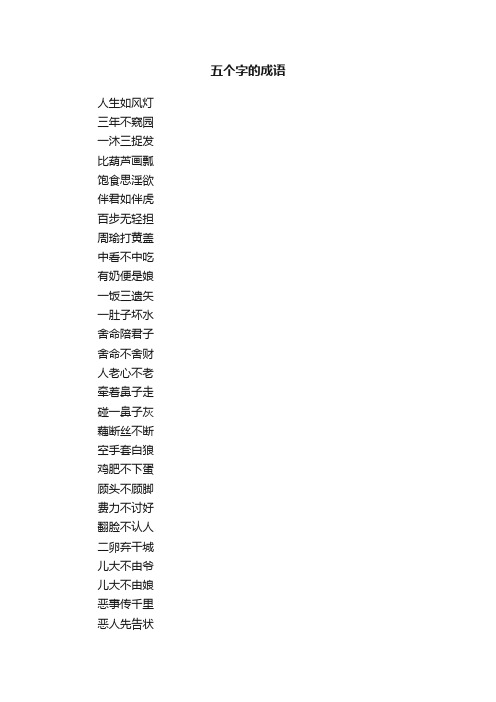 五个字的成语

人生如风灯
三年不窥园
一沐三捉发
比葫芦画瓢
饱食思淫欲
伴君如伴虎
百步无轻担
周瑜打黄盖
中看不中吃
有奶便是娘
一饭三遗矢
一肚子坏水
舍命陪君子
舍命不舍财
人老心不老
牵着鼻子走
碰一鼻子灰
藕断丝不断
空手套白狼
鸡肥不下蛋
顾头不顾脚
费力不讨好
翻脸不认人
二卵弃干城
儿大不由爷
儿大不由娘
恶事传千里
恶人先告状